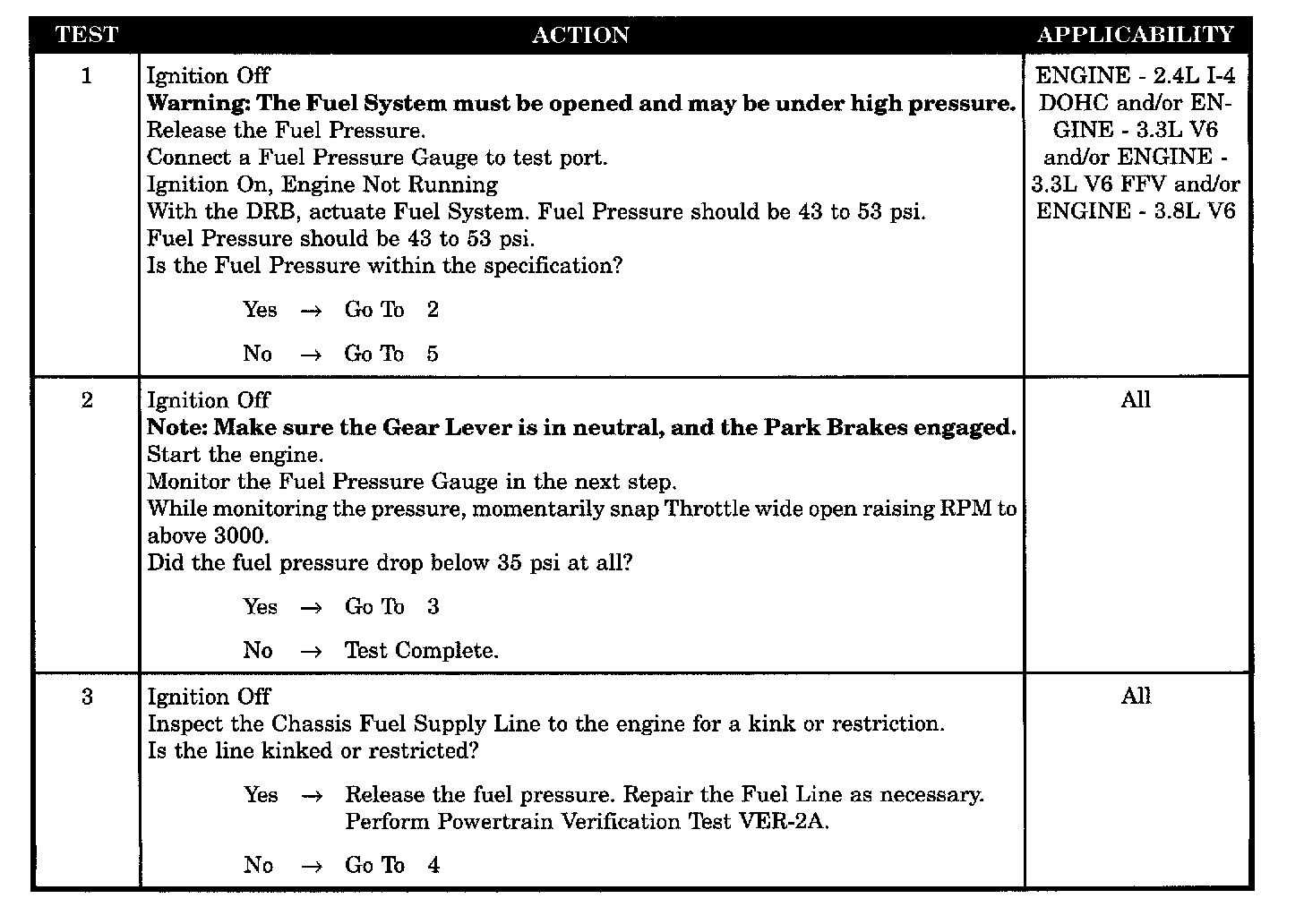 | TEST | ACTION | APPLICABILITY |
|---|---|---|
| 1 | Ignition Off<br>**Warning: The Fuel System must be opened and may be under high pressure.**<br>Release the Fuel Pressure.<br>Connect a Fuel Pressure Gauge to test port.<br>Ignition On, Engine Not Running<br>With the DRB, actuate Fuel System. Fuel Pressure should be 43 to 53 psi.<br>Fuel Pressure should be 43 to 53 psi.<br>Is the Fuel Pressure within the specification?<br>Yes → Go To 2<br>No → Go To 5 | ENGINE - 2.4L I-4 DOHC and/or ENGINE - 3.3L V6 and/or ENGINE - 3.3L V6 FFV and/or ENGINE - 3.8L V6 |
| 2 | Ignition Off<br>**Note: Make sure the Gear Lever is in neutral, and the Park Brakes engaged.**<br>Start the engine.<br>Monitor the Fuel Pressure Gauge in the next step.<br>While monitoring the pressure, momentarily snap Throttle wide open raising RPM to above 3000.<br>Did the fuel pressure drop below 35 psi at all?<br>Yes → Go To 3<br>No → Test Complete. | All |
| 3 | Ignition Off<br>Inspect the Chassis Fuel Supply Line to the engine for a kink or restriction.<br>Is the line kinked or restricted?<br>Yes → Release the fuel pressure. Repair the Fuel Line as necessary. Perform Powertrain Verification Test VER-2A.<br>No → Go To 4 | All |